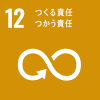 12 つくる責任
つかう責任